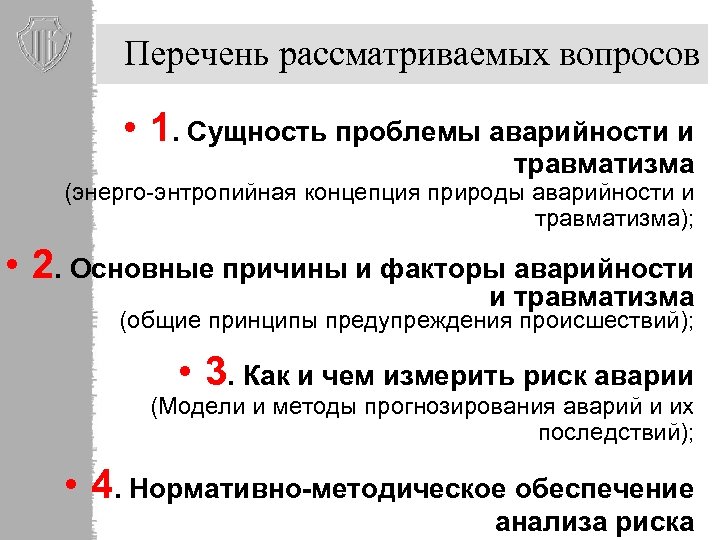 Перечень рассматриваемых вопросов

• 1. Сущность проблемы аварийности и травматизма (энерго-энтропийная концепция природы аварийности и травматизма);

• 2. Основные причины и факторы аварийности и травматизма (общие принципы предупреждения происшествий);

• 3. Как и чем измерить риск аварии (Модели и методы прогнозирования аварий и их последствий);

• 4. Нормативно-методическое обеспечение анализа риска